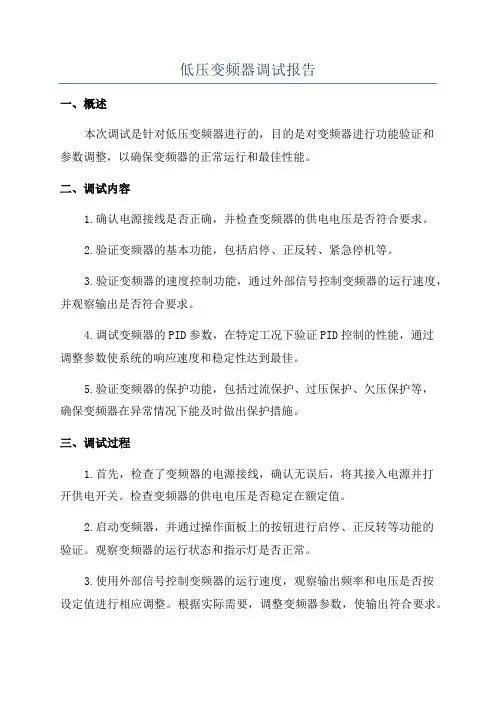 低压变频器调试报告

一、概述

本次调试是针对低压变频器进行的，目的是对变频器进行功能验证和参数调整，以确保变频器的正常运行和最佳性能。

二、调试内容

1.确认电源接线是否正确，并检查变频器的供电电压是否符合要求。

2.验证变频器的基本功能，包括启停、正反转、紧急停机等。

3.验证变频器的速度控制功能，通过外部信号控制变频器的运行速度，并观察输出是否符合要求。

4.调试变频器的PID参数，在特定工况下验证PID控制的性能，通过调整参数使系统的响应速度和稳定性达到最佳。

5.验证变频器的保护功能，包括过流保护、过压保护、欠压保护等，确保变频器在异常情况下能及时做出保护措施。

三、调试过程

1.首先，检查了变频器的电源接线，确认无误后，将其接入电源并打开供电开关。检查变频器的供电电压是否稳定在额定值。

2.启动变频器，并通过操作面板上的按钮进行启停、正反转等功能的验证。观察变频器的运行状态和指示灯是否正常。

3.使用外部信号控制变频器的运行速度，观察输出频率和电压是否按设定值进行相应调整。根据实际需要，调整变频器参数，使输出符合要求。